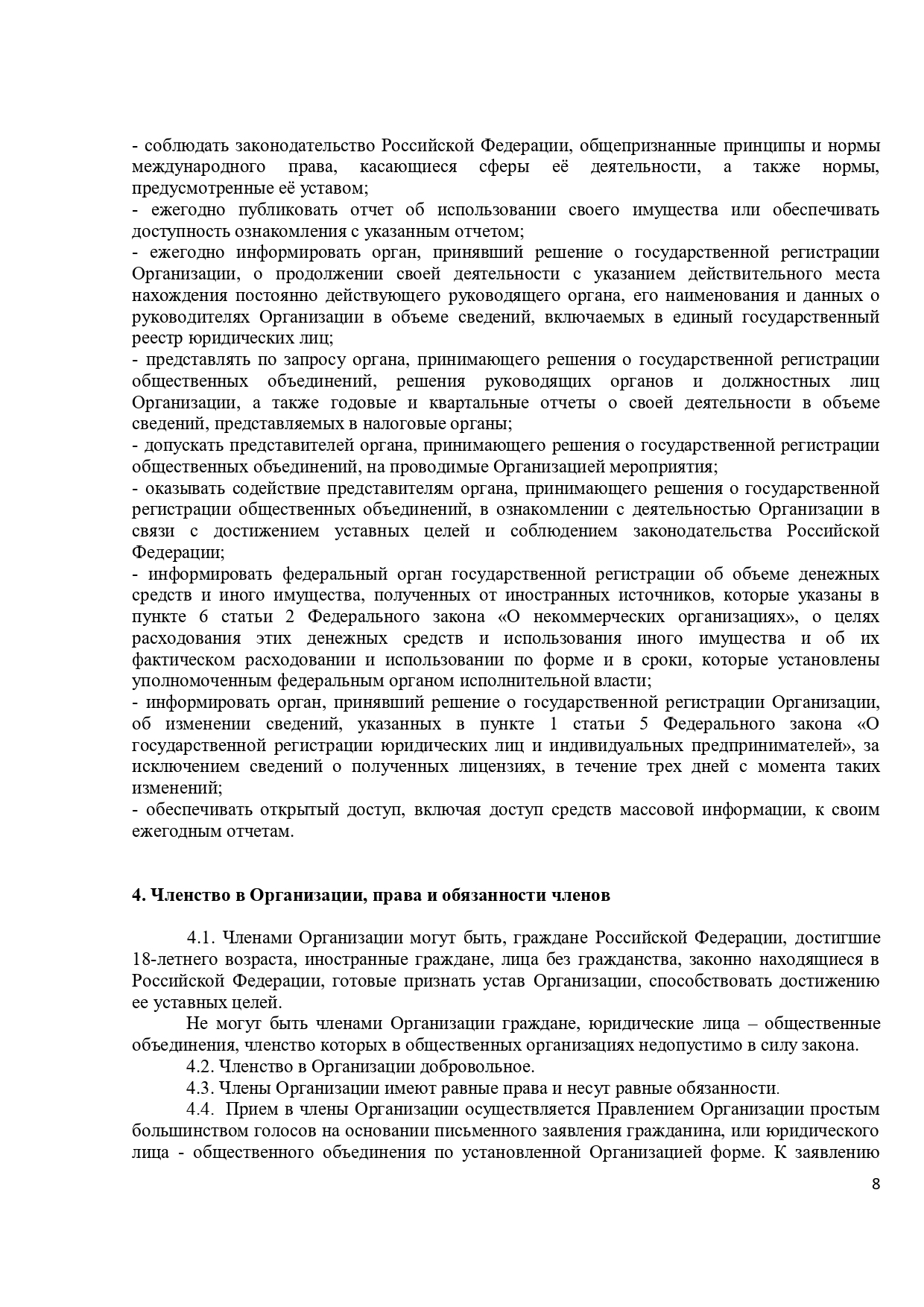 - соблюдать законодательство Российской Федерации, общепризнанные принципы и нормы международного права, касающиеся сферы её деятельности, а также нормы, предусмотренные её уставом;
- ежегодно публиковать отчет об использовании своего имущества или обеспечивать доступность ознакомления с указанным отчетом;
- ежегодно информировать орган, принявший решение о государственной регистрации Организации, о продолжении своей деятельности с указанием действительного места нахождения постоянно действующего руководящего органа, его наименования и данных о руководителях Организации в объеме сведений, включаемых в единый государственный реестр юридических лиц;
- представлять по запросу органа, принимающего решения о государственной регистрации общественных объединений, решения руководящих органов и должностных лиц Организации, а также годовые и квартальные отчеты о своей деятельности в объеме сведений, представляемых в налоговые органы;
- допускать представителей органа, принимающего решения о государственной регистрации общественных объединений, на проводимые Организацией мероприятия;
- оказывать содействие представителям органа, принимающего решения о государственной регистрации общественных объединений, в ознакомлении с деятельностью Организации в связи с достижением уставных целей и соблюдением законодательства Российской Федерации;
- информировать федеральный орган государственной регистрации об объеме денежных средств и иного имущества, полученных от иностранных источников, которые указаны в пункте 6 статьи 2 Федерального закона «О некоммерческих организациях», о целях расходования этих денежных средств и использования иного имущества и об их фактическом расходовании и использовании по форме и в сроки, которые установлены уполномоченным федеральным органом исполнительной власти;
- информировать орган, принявший решение о государственной регистрации Организации, об изменении сведений, указанных в пункте 1 статьи 5 Федерального закона «О государственной регистрации юридических лиц и индивидуальных предпринимателей», за исключением сведений о полученных лицензиях, в течение трех дней с момента таких изменений;
- обеспечивать открытый доступ, включая доступ средств массовой информации, к своим ежегодным отчетам.

4. Членство в Организации, права и обязанности членов

4.1. Членами Организации могут быть, граждане Российской Федерации, достигшие 18-летнего возраста, иностранные граждане, лица без гражданства, законно находящиеся в Российской Федерации, готовые признать устав Организации, способствовать достижению ее уставных целей.

Не могут быть членами Организации граждане, юридические лица – общественные объединения, членство которых в общественных организациях недопустимо в силу закона.

4.2. Членство в Организации добровольное.

4.3. Члены Организации имеют равные права и несут равные обязанности.

4.4. Прием в члены Организации осуществляется Правлением Организации простым большинством голосов на основании письменного заявления гражданина, или юридического лица - общественного объединения по установленной Организацией форме. К заявлению

8